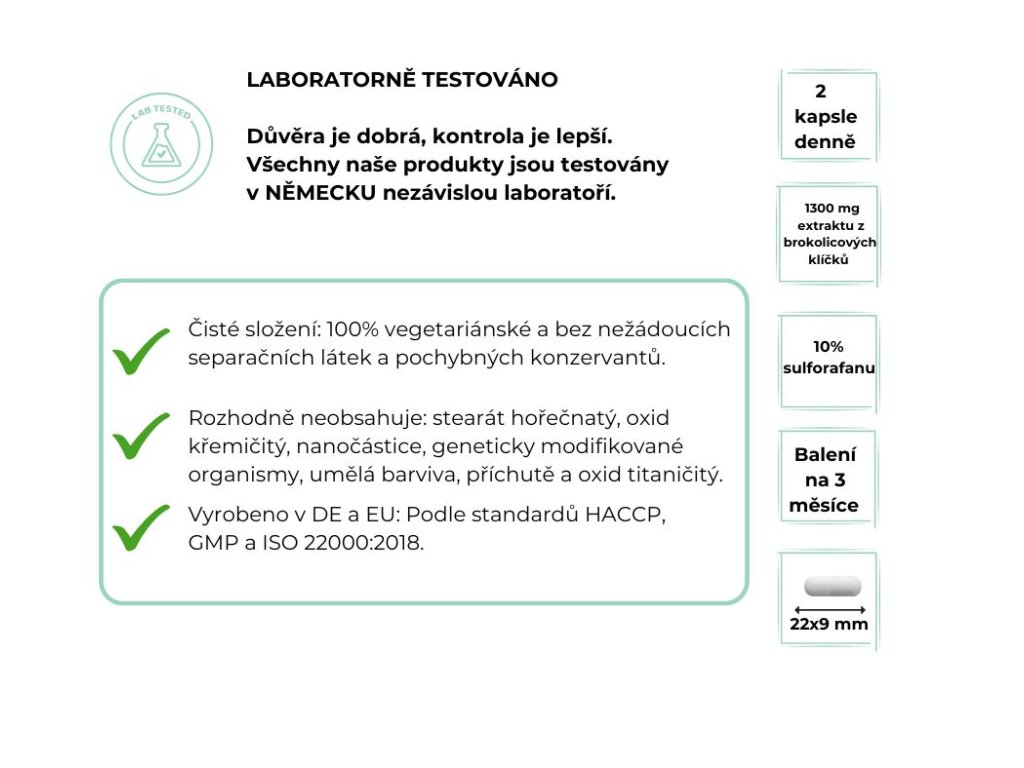 LAB TESTED

LABORATORNĚ TESTOVÁNO

Důvěra je dobrá, kontrola je lepší. Všechny naše produkty jsou testovány v NĚMECKU nezávislou laboratoří.

Čisté složení: 100% vegetariánské a bez nežádoucích separačních látek a pochybných konzervantů.

Rozhodně neobsahuje: stearát hořečnatý, oxid křemičitý, nanočástice, geneticky modifikované organismy, umělá barviva, příchutě a oxid titaničitý.

Vyrobeno v DE a EU: Podle standardů HACCP, GMP a ISO 22000:2018.

2 kapsle denně

1300 mg extraktu z brokolicových klíčků

10% sulforafanu

Balení na 3 měsíce

22x9 mm